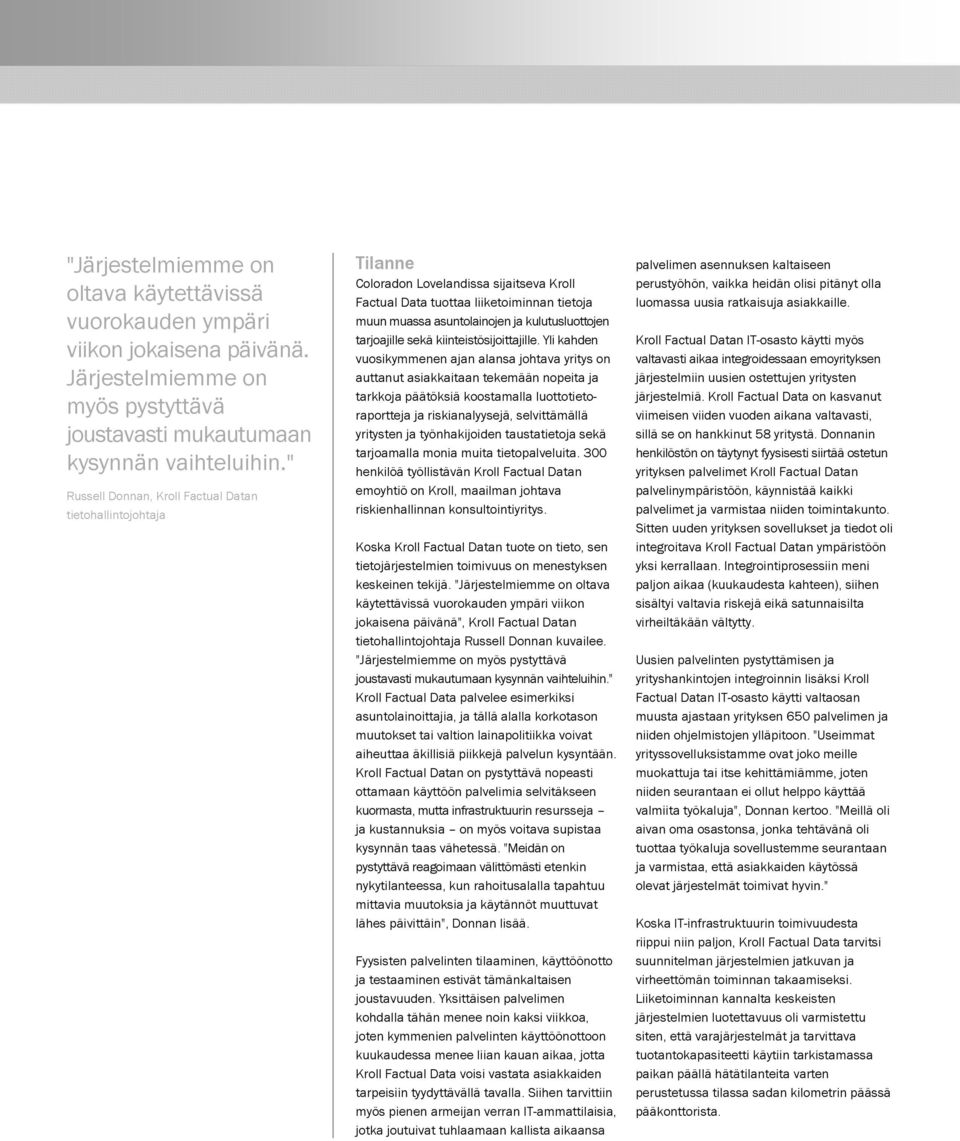 "Järjestelmiemme on oltava käytettävissä vuorokauden ympäri viikon jokaisena päivänä. Järjestelmiemme on myös pystyttävä joustavasti mukautumaan kysynnän vaihteluihin."

Russell Donnan, Kroll Factual Datan tietohallintojohtaja

Tilanne

Coloradon Lovelandissa sijaitseva Kroll Factual Data tuottaa liiketoiminnan tietoja muun muassa asuntolainojen ja kulutusluottojen tarjoajille sekä kiinteistösijoittajille. Yli kahden vuosikymmenen ajan alansa johtava yritys on auttanut asiakkaitaan tekemään nopeita ja tarkkoja päätöksiä koostamalla luottotietoraportteja ja riskianalyysejä, selvittämällä yritysten ja työnhakijoiden taustatietoja sekä tarjoamalla monia muita tietopalveluita. 300 henkilöä työllistävän Kroll Factual Datan emoyhtiö on Kroll, maailman johtava riskienhallinnan konsultointiyritys.

Koska Kroll Factual Datan tuote on tieto, sen tietojärjestelmien toimivuus on menestyksen keskeinen tekijä. "Järjestelmiemme on oltava käytettävissä vuorokauden ympäri viikon jokaisena päivänä", Kroll Factual Datan tietohallintojohtaja Russell Donnan kuvailee. "Järjestelmiemme on myös pystyttävä joustavasti mukautumaan kysynnän vaihteluihin." Kroll Factual Data palvelee esimerkiksi asuntolainoittajia, ja tällä alalla korkotason muutokset tai valtion lainapolitiikka voivat aiheuttaa äkillisiä piikkejä palvelun kysyntään. Kroll Factual Datan on pystyttävä nopeasti ottamaan käyttöön palvelimia selvitäkseen kuormasta, mutta infrastruktuurin resursseja – ja kustannuksia – on myös voitava supistaa kysynnän taas vähetessä. "Meidän on pystyttävä reagoimaan välittömästi etenkin nykytilanteessa, kun rahoitusalalla tapahtuu mittavia muutoksia ja käytännöt muuttuvat lähes päivittäin", Donnan lisää.

Fyysisten palvelinten tilaaminen, käyttöönotto ja testaaminen estivät tämänkaltaisen joustavuuden. Yksittäisen palvelimen kohdalla tähän menee noin kaksi viikkoa, joten kymmenien palvelinten käyttöönottoon kuukaudessa menee liian kauan aikaa, jotta Kroll Factual Data voisi vastata asiakkaiden tarpeisiin tyydyttävällä tavalla. Siihen tarvittiin myös pienen armeijan verran IT-ammattilaisia, jotka joutuivat tuhlaamaan kallista aikaansa palvelimen asennuksen kaltaiseen perustyöhön, vaikka heidän olisi pitänyt olla luomassa uusia ratkaisuja asiakkaille.

Kroll Factual Datan IT-osasto käytti myös valtavasti aikaa integroidessaan emoyrityksen järjestelmiin uusien ostettujen yritysten järjestelmiä. Kroll Factual Data on kasvanut viimeisen viiden vuoden aikana valtavasti, sillä se on hankkinut 58 yritystä. Donnanin henkilöstön on täytynyt fyysisesti siirtää ostetun yrityksen palvelimet Kroll Factual Datan palvelinympäristöön, käynnistää kaikki palvelimet ja varmistaa niiden toimintakunto. Sitten uuden yrityksen sovellukset ja tiedot oli integroitava Kroll Factual Datan ympäristöön yksi kerrallaan. Integrointiprosessiin meni paljon aikaa (kuukaudesta kahteen), siihen sisältyi valtavia riskejä eikä satunnaisilta virheiltäkään vältytty.

Uusien palvelinten pystyttämisen ja yrityshankintojen integroinnin lisäksi Kroll Factual Datan IT-osasto käytti valtaosan muusta ajastaan yrityksen 650 palvelimen ja niiden ohjelmistojen ylläpitoon. "Useimmat yrityssovelluksistamme ovat joko meille muokattuja tai itse kehittämiämme, joten niiden seurantaan ei ollut helppo käyttää valmiita työkaluja", Donnan kertoo. "Meillä oli aivan oma osastonsa, jonka tehtävänä oli tuottaa työkaluja sovellustemme seurantaan ja varmistaa, että asiakkaiden käytössä olevat järjestelmät toimivat hyvin."

Koska IT-infrastruktuurin toimivuudesta riippui niin paljon, Kroll Factual Data tarvitsi suunnitelman järjestelmien jatkuvan ja virheettömän toiminnan takaamiseksi. Liiketoiminnan kannalta keskeisten järjestelmien luotettavuus oli varmistettu siten, että varajärjestelmät ja tarvittava tuotantokapasiteetti käytiin tarkistamassa paikan päällä hätätilanteita varten perustetussa tilassa sadan kilometrin päässä pääkonttorista.